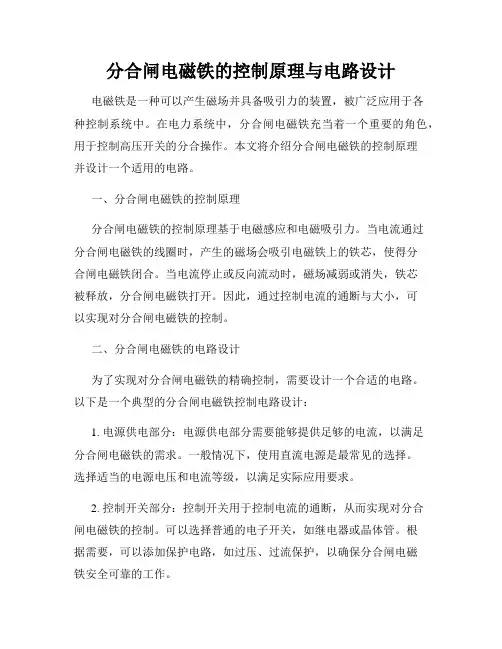 分合闸电磁铁的控制原理与电路设计

电磁铁是一种可以产生磁场并具备吸引力的装置，被广泛应用于各种控制系统中。在电力系统中，分合闸电磁铁充当着一个重要的角色，用于控制高压开关的分合操作。本文将介绍分合闸电磁铁的控制原理并设计一个适用的电路。

一、分合闸电磁铁的控制原理

分合闸电磁铁的控制原理基于电磁感应和电磁吸引力。当电流通过分合闸电磁铁的线圈时，产生的磁场会吸引电磁铁上的铁芯，使得分合闸电磁铁闭合。当电流停止或反向流动时，磁场减弱或消失，铁芯被释放，分合闸电磁铁打开。因此，通过控制电流的通断与大小，可以实现对分合闸电磁铁的控制。

二、分合闸电磁铁的电路设计

为了实现对分合闸电磁铁的精确控制，需要设计一个合适的电路。以下是一个典型的分合闸电磁铁控制电路设计：

1. 电源供电部分：电源供电部分需要能够提供足够的电流，以满足分合闸电磁铁的需求。一般情况下，使用直流电源是最常见的选择。选择适当的电源电压和电流等级，以满足实际应用要求。

2. 控制开关部分：控制开关用于控制电流的通断，从而实现对分合闸电磁铁的控制。可以选择普通的电子开关，如继电器或晶体管。根据需要，可以添加保护电路，如过压、过流保护，以确保分合闸电磁铁安全可靠的工作。